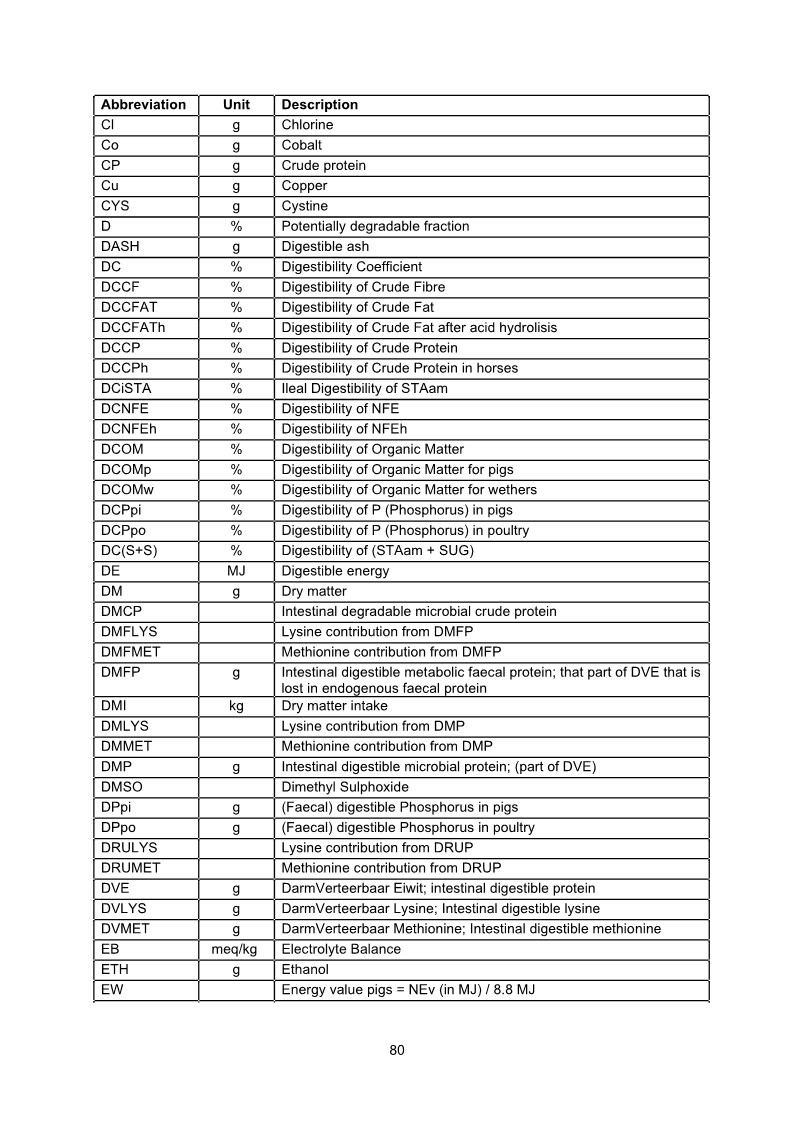 | Abbreviation | Unit | Description |
|---|---|---|
| Cl | g | Chlorine |
| Co | g | Cobalt |
| CP | g | Crude protein |
| Cu | g | Copper |
| CYS | g | Cystine |
| D | % | Potentially degradable fraction |
| DASH | g | Digestible ash |
| DC | % | Digestibility Coefficient |
| DCCF | % | Digestibility of Crude Fibre |
| DCCFAT | % | Digestibility of Crude Fat |
| DCCFATh | % | Digestibility of Crude Fat after acid hydrolisis |
| DCCP | % | Digestibility of Crude Protein |
| DCCPh | % | Digestibility of Crude Protein in horses |
| DCiSTA | % | Ileal Digestibility of STAam |
| DCNFE | % | Digestibility of NFE |
| DCNFEh | % | Digestibility of NFEh |
| DCOM | % | Digestibility of Organic Matter |
| DCOMp | % | Digestibility of Organic Matter for pigs |
| DCOMw | % | Digestibility of Organic Matter for wethers |
| DCPpi | % | Digestibility of P (Phosphorus) in pigs |
| DCPpo | % | Digestibility of P (Phosphorus) in poultry |
| DC(S+S) | % | Digestibility of (STAam + SUG) |
| DE | MJ | Digestible energy |
| DM | g | Dry matter |
| DMCP | | Intestinal degradable microbial crude protein |
| DMFLYS | | Lysine contribution from DMFP |
| DMFMET | | Methionine contribution from DMFP |
| DMFP | g | Intestinal digestible metabolic faecal protein; that part of DVE that is lost in endogenous faecal protein |
| DMI | kg | Dry matter intake |
| DMLYS | | Lysine contribution from DMP |
| DMMET | | Methionine contribution from DMP |
| DMP | g | Intestinal digestible microbial protein; (part of DVE) |
| DMSO | | Dimethyl Sulphoxide |
| DPpi | g | (Faecal) digestible Phosphorus in pigs |
| DPpo | g | (Faecal) digestible Phosphorus in poultry |
| DRULYS | | Lysine contribution from DRUP |
| DRUMET | | Methionine contribution from DRUP |
| DVE | g | DarmVerteerbaar Eiwit; intestinal digestible protein |
| DVLYS | g | DarmVerteerbaar Lysine; Intestinal digestible lysine |
| DVMET | g | DarmVerteerbaar Methionine; Intestinal digestible methionine |
| EB | meq/kg | Electrolyte Balance |
| ETH | g | Ethanol |
| EW | | Energy value pigs = NEv (in MJ) / 8.8 MJ |

80